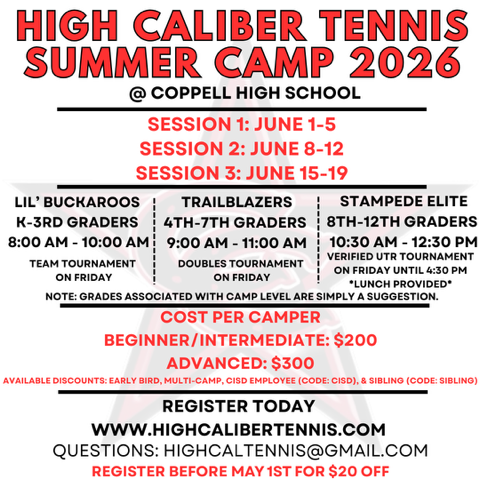 HIGH CALIBER TENNIS SUMMER CAMP 2026
@ COPPELL HIGH SCHOOL

SESSION 1: JUNE 1-5
SESSION 2: JUNE 8-12
SESSION 3: JUNE 15-19

LIL' BUCKAROOS
K-3RD GRADERS
8:00 AM - 10:00 AM
TEAM TOURNAMENT ON FRIDAY

TRAILBLAZERS
4TH-7TH GRADERS
9:00 AM - 11:00 AM
DOUBLES TOURNAMENT ON FRIDAY

STAMPEDE ELITE
8TH-12TH GRADERS
10:30 AM - 12:30 PM
VERIFIED UTR TOURNAMENT ON FRIDAY UNTIL 4:30 PM
*LUNCH PROVIDED*

NOTE: GRADES ASSOCIATED WITH CAMP LEVEL ARE SIMPLY A SUGGESTION.

COST PER CAMPER
BEGINNER/INTERMEDIATE: $200
ADVANCED: $300
AVAILABLE DISCOUNTS: EARLY BIRD, MULTI-CAMP, CISD EMPLOYEE (CODE: CISD), & SIBLING (CODE: SIBLING)

REGISTER TODAY
WWW.HIGHCALIBERTENNIS.COM
QUESTIONS: HIGHCALTENNIS@GMAIL.COM
REGISTER BEFORE MAY 1ST FOR $20 OFF